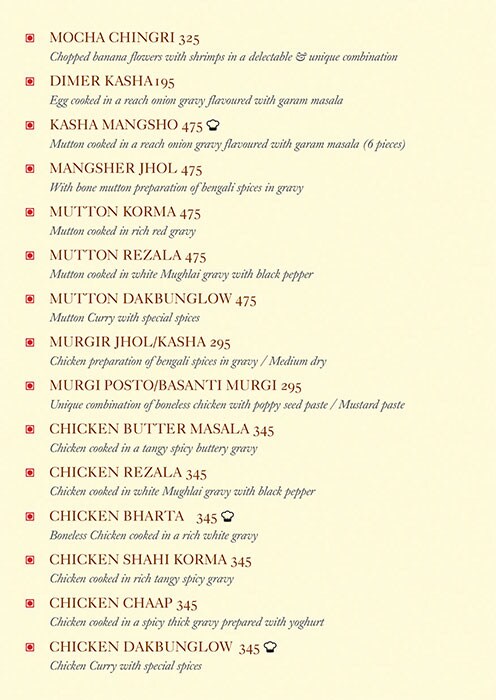 MOCHA CHINGRI 325
Chopped banana flowers with shrimps in a delectable & unique combination

DIMER KASHA 195
Egg cooked in a reach onion gravy flavoured with garam masala

KASHA MANGSHO 475
Mutton cooked in a reach onion gravy flavoured with garam masala (6 pieces)

MANGSHER JHOL 475
With bone mutton preparation of bengali spices in gravy

MUTTON KORMA 475
Mutton cooked in rich red gravy

MUTTON REZALA 475
Mutton cooked in white Mughlai gravy with black pepper

MUTTON DAKBUNGLOW 475
Mutton Curry with special spices

MURGIR JHOL/KASHA 295
Chicken preparation of bengali spices in gravy / Medium dry

MURGI POSTO/BASANTI MURGI 295
Unique combination of boneless chicken with poppy seed paste / Mustard paste

CHICKEN BUTTER MASALA 345
Chicken cooked in a tangy spicy buttery gravy

CHICKEN REZALA 345
Chicken cooked in white Mughlai gravy with black pepper

CHICKEN BHARTA 345
Boneless Chicken cooked in a rich white gravy

CHICKEN SHAHI KORMA 345
Chicken cooked in rich tangy spicy gravy

CHICKEN CHAAP 345
Chicken cooked in a spicy thick gravy prepared with yoghurt

CHICKEN DAKBUNGLOW 345
Chicken Curry with special spices